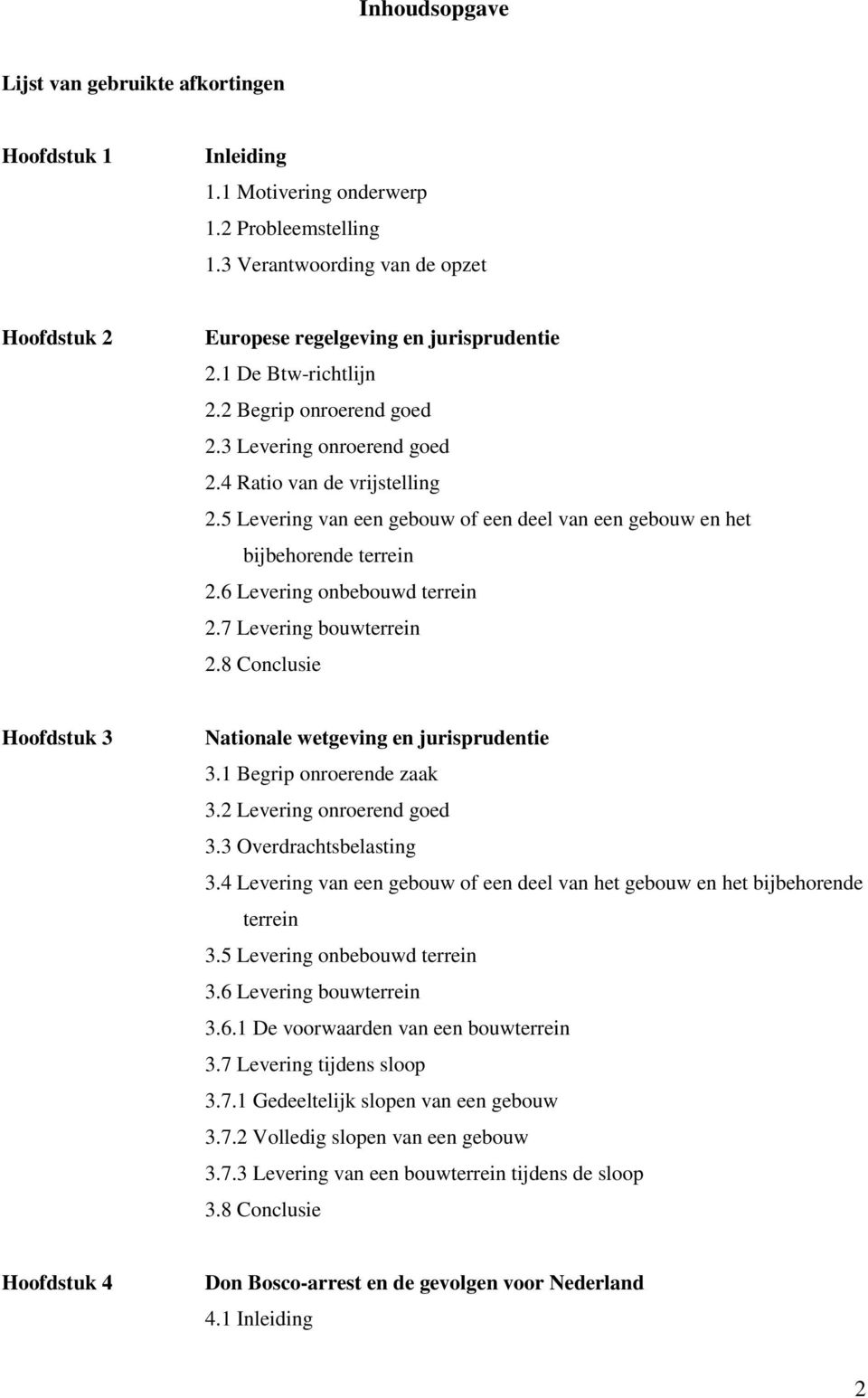 Inhoudsopgave

Lijst van gebruikte afkortingen

Hoofdstuk 1 Inleiding
1.1 Motivering onderwerp
1.2 Probleemstelling
1.3 Verantwoording van de opzet

Hoofdstuk 2 Europese regelgeving en jurisprudentie
2.1 De Btw-richtlijn
2.2 Begrip onroerend goed
2.3 Levering onroerend goed
2.4 Ratio van de vrijstelling
2.5 Levering van een gebouw of een deel van een gebouw en het bijbehorende terrein
2.6 Levering onbebouwd terrein
2.7 Levering bouwterrein
2.8 Conclusie

Hoofdstuk 3 Nationale wetgeving en jurisprudentie
3.1 Begrip onroerende zaak
3.2 Levering onroerend goed
3.3 Overdrachtsbelasting
3.4 Levering van een gebouw of een deel van het gebouw en het bijbehorende terrein
3.5 Levering onbebouwd terrein
3.6 Levering bouwterrein
3.6.1 De voorwaarden van een bouwterrein
3.7 Levering tijdens sloop
3.7.1 Gedeeltelijk slopen van een gebouw
3.7.2 Volledig slopen van een gebouw
3.7.3 Levering van een bouwterrein tijdens de sloop
3.8 Conclusie

Hoofdstuk 4 Don Bosco-arrest en de gevolgen voor Nederland
4.1 Inleiding

2